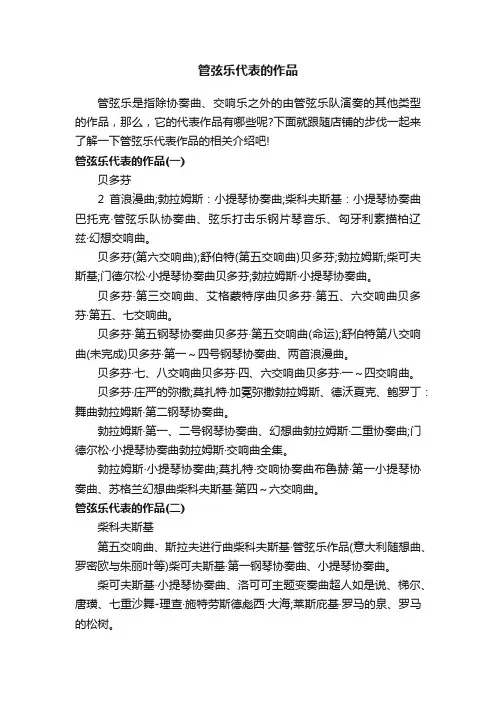 管弦乐代表的作品

管弦乐是指除协奏曲、交响乐之外的由管弦乐队演奏的其他类型的作品，那么，它的代表作品有哪些呢?下面就跟随店铺的步伐一起来了解一下管弦乐代表作品的相关介绍吧!

管弦乐代表的作品(一)

贝多芬

2 首浪漫曲;勃拉姆斯：小提琴协奏曲;柴科夫斯基：小提琴协奏曲巴托克·管弦乐队协奏曲、弦乐打击乐钢片琴音乐、匈牙利素描柏辽兹·幻想交响曲。

贝多芬(第六交响曲);舒伯特(第五交响曲)贝多芬;勃拉姆斯;柴可夫斯基;门德尔松·小提琴协奏曲贝多芬;勃拉姆斯·小提琴协奏曲。

贝多芬·第三交响曲、艾格蒙特序曲贝多芬·第五、六交响曲贝多芬·第五、七交响曲。

贝多芬·第五钢琴协奏曲贝多芬·第五交响曲(命运);舒伯特第八交响曲(未完成)贝多芬·第一～四号钢琴协奏曲、两首浪漫曲。

贝多芬·七、八交响曲贝多芬·四、六交响曲贝多芬·一～四交响曲。

贝多芬·庄严的弥撒;莫扎特·加冕弥撒勃拉姆斯、德沃夏克、鲍罗丁：舞曲勃拉姆斯·第二钢琴协奏曲。

勃拉姆斯·第一、二号钢琴协奏曲、幻想曲勃拉姆斯·二重协奏曲;门德尔松·小提琴协奏曲勃拉姆斯·交响曲全集。

勃拉姆斯·小提琴协奏曲;莫扎特·交响协奏曲布鲁赫·第一小提琴协奏曲、苏格兰幻想曲柴科夫斯基·第四～六交响曲。

管弦乐代表的作品(二)

柴科夫斯基

第五交响曲、斯拉夫进行曲柴科夫斯基·管弦乐作品(意大利随想曲、罗密欧与朱丽叶等)柴可夫斯基·第一钢琴协奏曲、小提琴协奏曲。

柴可夫斯基·小提琴协奏曲、洛可可主题变奏曲超人如是说、梯尔、唐璜、七重沙舞-理查·施特劳斯德彪西·大海;莱斯庇基·罗马的泉、罗马的松树。